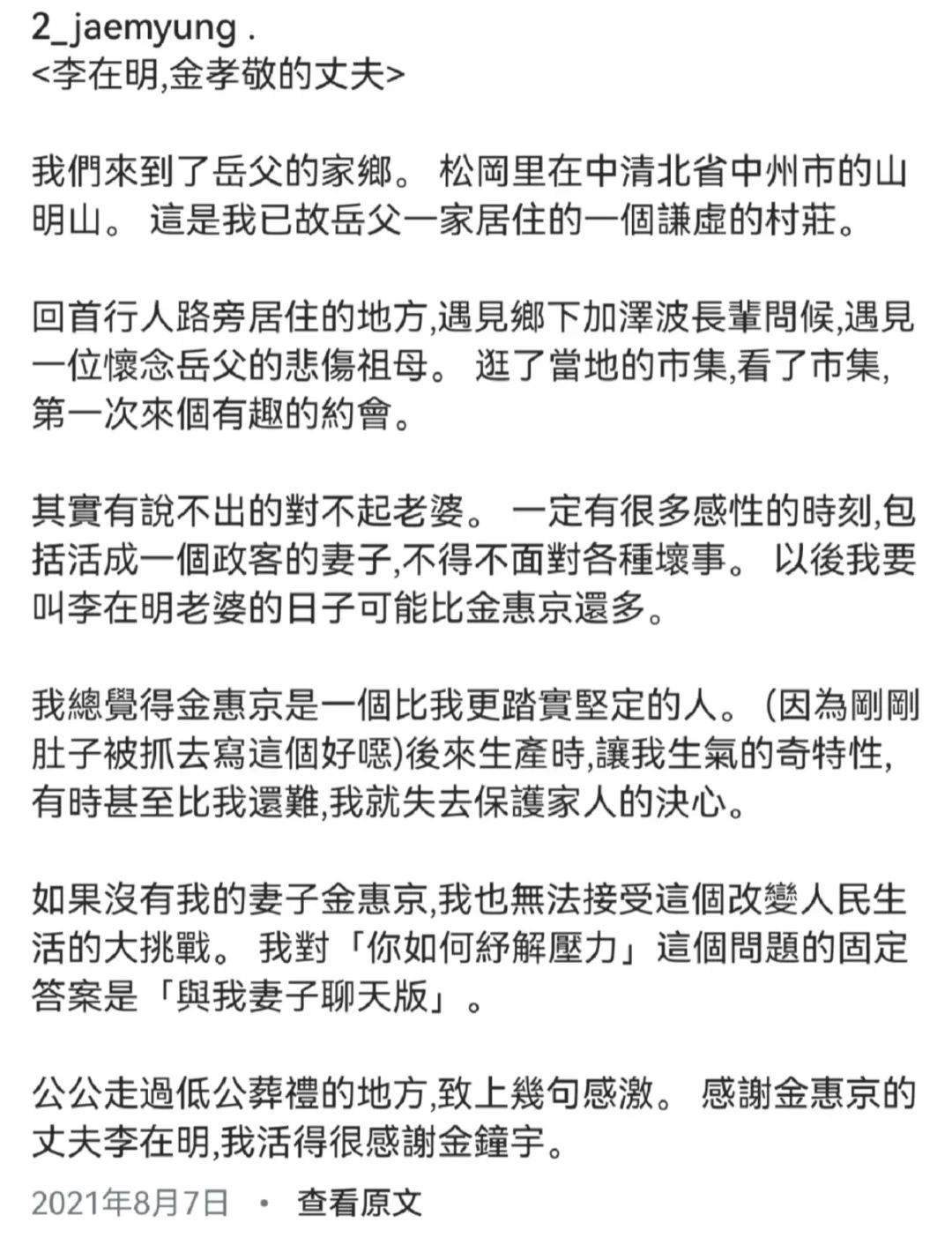 2_jaemyung .
<李在明,金孝敬的丈夫>

我們來到了岳父的家鄉。 松岡里在中清北省中州市的山明山。 這是我已故岳父一家居住的一個謙虛的村莊。

回首行人路旁居住的地方,遇見鄉下加澤波長輩問候,遇見一位懷念岳父的悲傷祖母。 逛了當地的市集,看了市集,第一次來個有趣的約會。

其實有說不出的對不起老婆。 一定有很多感性的時刻,包括活成一個政客的妻子,不得不面對各種壞事。 以後我要叫李在明老婆的日子可能比金惠京還多。

我總覺得金惠京是一個比我更踏實堅定的人。 (因為剛剛肚子被抓去寫這個好噁)後來生產時,讓我生氣的奇特性,有時甚至比我還難,我就失去保護家人的決心。

如果沒有我的妻子金惠京,我也無法接受這個改變人民生活的大挑戰。 我對「你如何紓解壓力」這個問題的固定答案是「與我妻子聊天版」。

公公走過低公葬禮的地方,致上幾句感激。 感謝金惠京的丈夫李在明,我活得很感謝金鐘宇。

2021年8月7日 • 查看原文